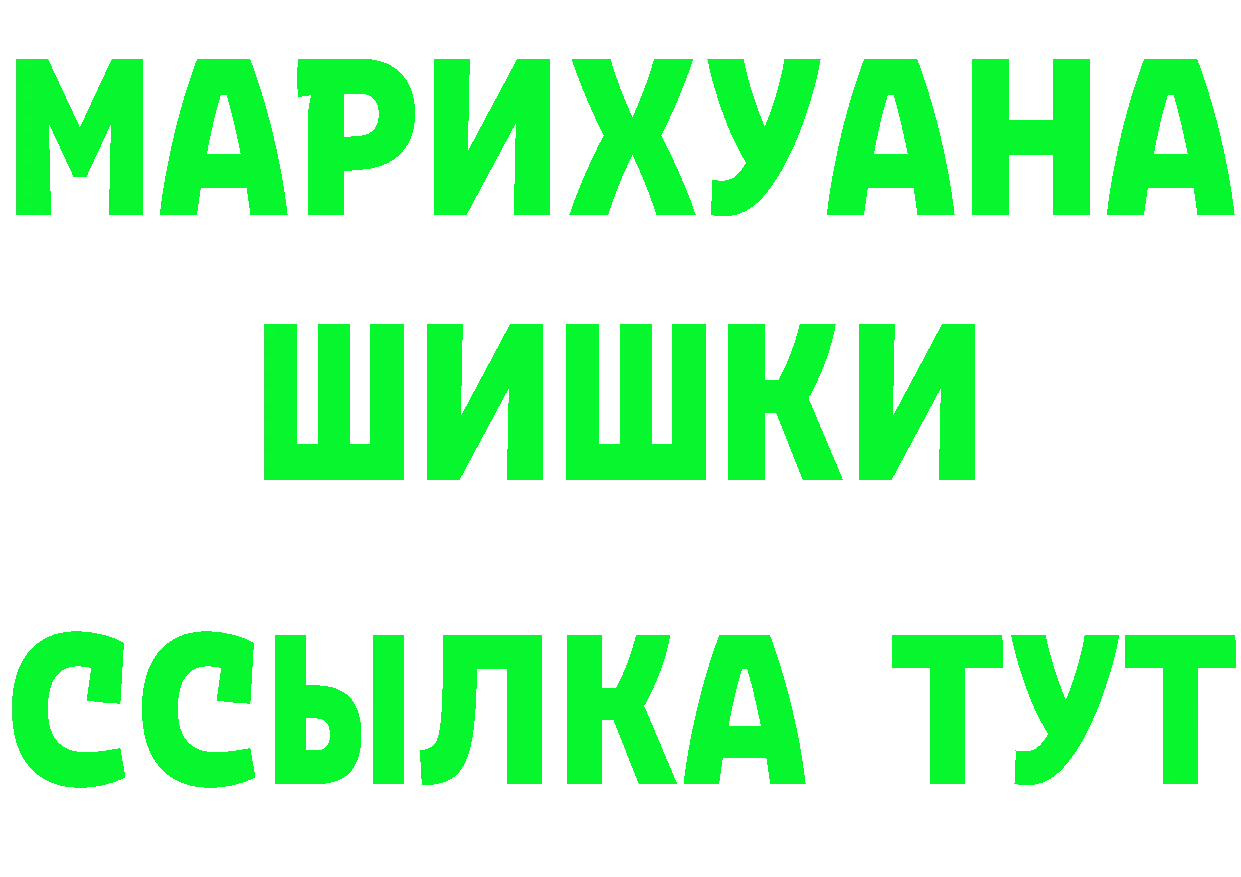 МАРИХУАНА
ШИШКИ
ССЫЛКА ТУТ